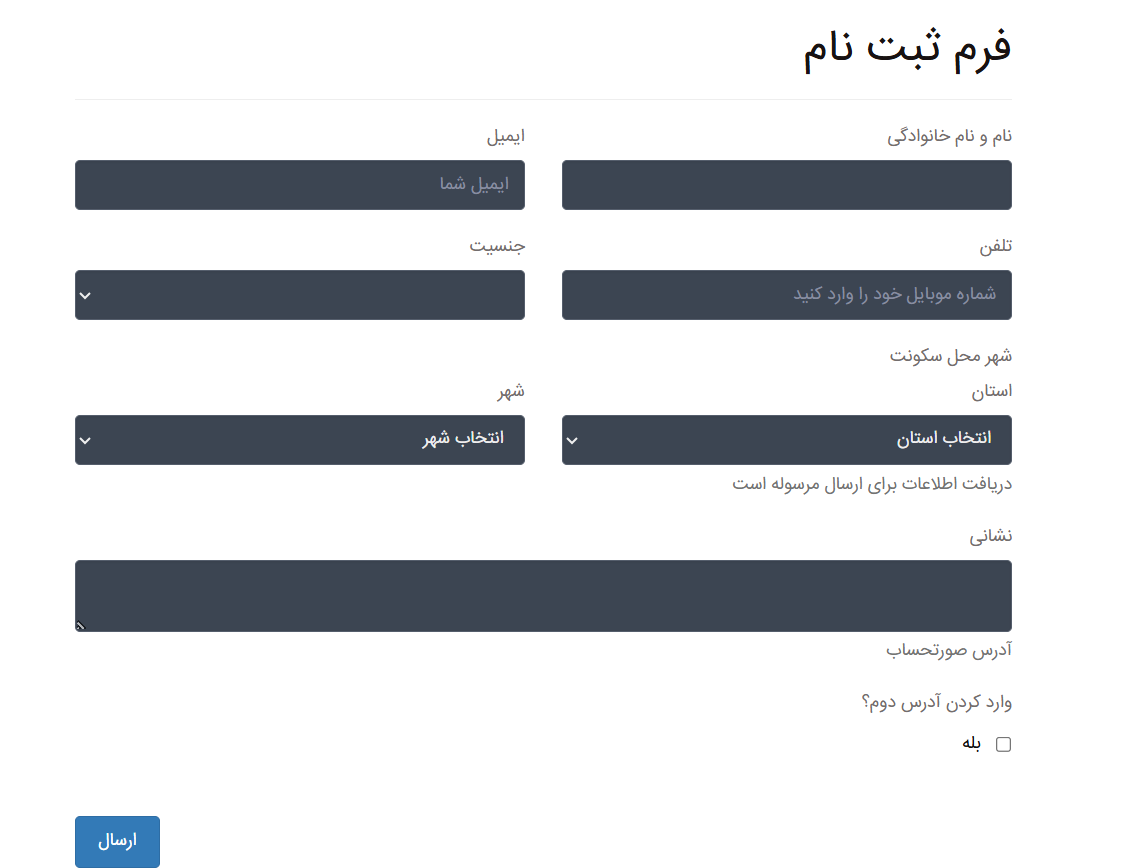 فرم ثبت نام

نام و نام خانوادگی

ایمیل

ایمیل شما

تلفن

شماره موبایل خود را وارد کنید

جنسیت

شهر محل سکونت

استان

انتخاب استان

شهر

انتخاب شهر

دریافت اطلاعات برای ارسال مرسوله است

نشانی

آدرس صورتحساب

وارد کردن آدرس دوم؟

بله

ارسال